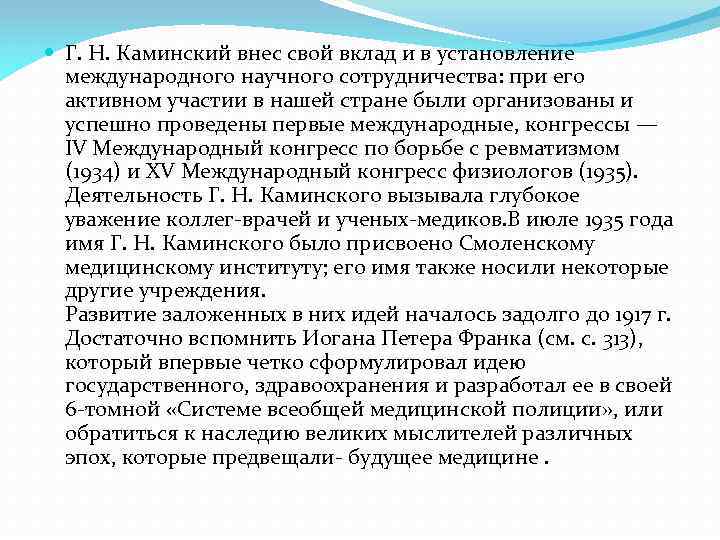 Г. Н. Каминский внес свой вклад и в установление международного научного сотрудничества: при его активном участии в нашей стране были организованы и успешно проведены первые международные, конгрессы — IV Международный конгресс по борьбе с ревматизмом (1934) и XV Международный конгресс физиологов (1935). Деятельность Г. Н. Каминского вызывала глубокое уважение коллег-врачей и ученых-медиков.В июле 1935 года имя Г. Н. Каминского было присвоено Смоленскому медицинскому институту; его имя также носили некоторые другие учреждения.
Развитие заложенных в них идей началось задолго до 1917 г. Достаточно вспомнить Иогана Петера Франка (см. с. 313), который впервые четко сформулировал идею государственного, здравоохранения и разработал ее в своей 6-томной «Системе всеобщей медицинской полиции», или обратиться к наследию великих мыслителей различных эпох, которые предвещали- будущее медицине .